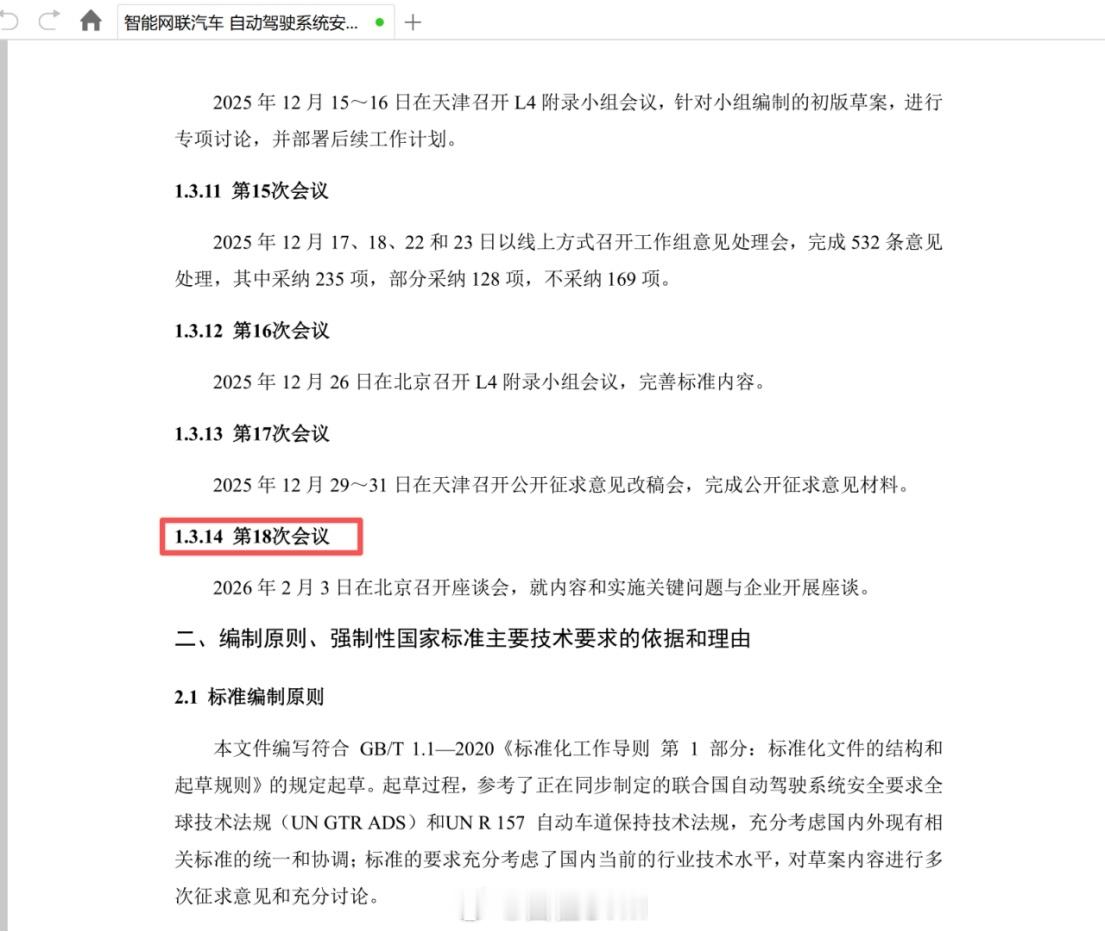 智能网联汽车 自动驾驶系统安...

2025 年 12 月 15～16 日在天津召开 L4 附录小组会议，针对小组编制的初版草案，进行专项讨论，并部署后续工作计划。

1.3.11 第15次会议

2025 年 12 月 17、18、22 和 23 日以线上方式召开工作组意见处理会，完成 532 条意见处理，其中采纳 235 项，部分采纳 128 项，不采纳 169 项。

1.3.12 第16次会议

2025 年 12 月 26 日在北京召开 L4 附录小组会议，完善标准内容。

1.3.13 第17次会议

2025 年 12 月 29～31 日在天津召开公开征求意见改稿会，完成公开征求意见材料。

1.3.14 第18次会议

2026 年 2 月 3 日在北京召开座谈会，就内容和实施关键问题与企业开展座谈。

二、编制原则、强制性国家标准主要技术要求的依据和理由

2.1 标准编制原则

本文件编写符合 GB/T 1.1—2020《标准化工作导则 第 1 部分：标准化文件的结构和起草规则》的规定起草。起草过程，参考了正在同步制定的联合国自动驾驶系统安全要求全球技术法规（UN GTR ADS）和UN R 157 自动车道保持技术法规，充分考虑国内外现有相关标准的统一和协调；标准的要求充分考虑了国内当前的行业技术水平，对草案内容进行多次征求意见和充分讨论。